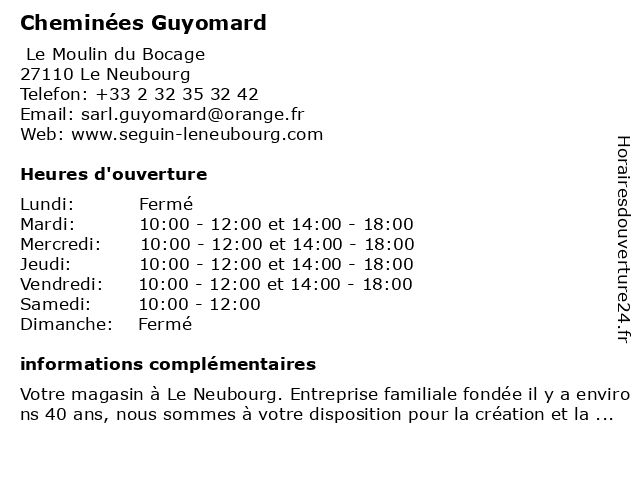 Cheminées Guyomard

Le Moulin du Bocage
27110 Le Neubourg
Telefon: +33 2 32 35 32 42
Email: sarl.guyomard@orange.fr
Web: www.seguin-leneubourg.com

Heures d'ouverture

| | |
|---|---|
| Lundi: | Fermé |
| Mardi: | 10:00 - 12:00 et 14:00 - 18:00 |
| Mercredi: | 10:00 - 12:00 et 14:00 - 18:00 |
| Jeudi: | 10:00 - 12:00 et 14:00 - 18:00 |
| Vendredi: | 10:00 - 12:00 et 14:00 - 18:00 |
| Samedi: | 10:00 - 12:00 |
| Dimanche: | Fermé |

informations complémentaires

Votre magasin à Le Neubourg. Entreprise familiale fondée il y a environs 40 ans, nous sommes à votre disposition pour la création et la ...

Horairesdouverture24.fr